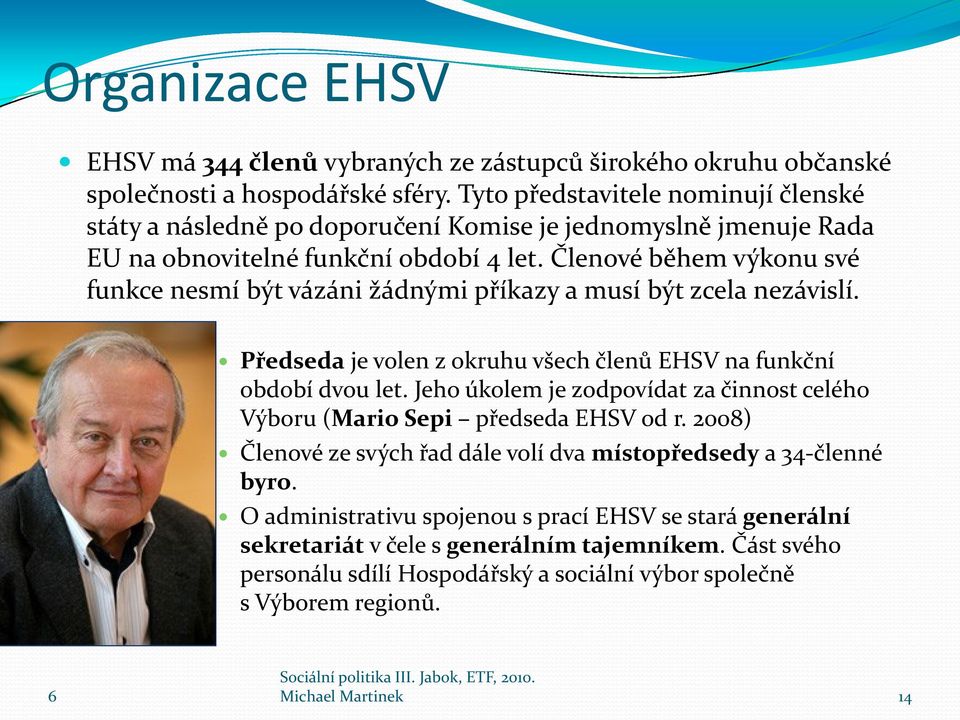 Organizace EHSV

EHSV má 344 členů vybraných ze zástupců širokého okruhu občanské společnosti a hospodářské sféry. Tyto představitele nominují členské státy a následně po doporučení Komise je jednomyslně jmenuje Rada EU na obnovitelné funkční období 4 let. Členové během výkonu své funkce nesmí být vázáni žádnými příkazy a musí být zcela nezávislí.

Předseda je volen z okruhu všech členů EHSV na funkční období dvou let. Jeho úkolem je zodpovídat za činnost celého Výboru (Mario Sepi – předseda EHSV od r. 2008)

Členové ze svých řad dále volí dva místopředsedy a 34-členné byro.

O administrativu spojenou s prací EHSV se stará generální sekretariát v čele s generálním tajemníkem. Část svého personálu sdílí Hospodářský a sociální výbor společně s Výborem regionů.

6

Sociální politika III. Jabok, ETF, 2010.
Michael Martinek

14